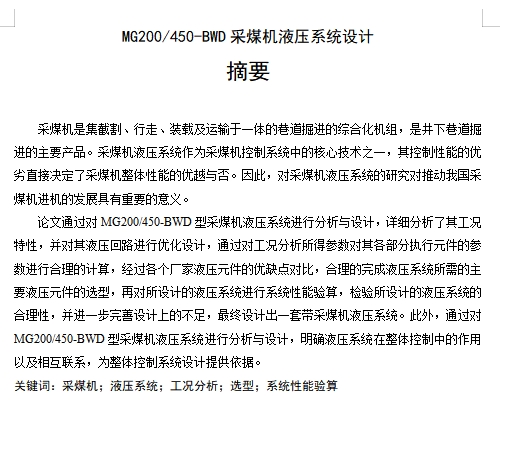 MG200/450-BWD 采煤机液压系统设计

摘要

采煤机是集截割、行走、装载及运输于一体的巷道掘进的综合化机组，是井下巷道掘进的主要产品。采煤机液压系统作为采煤机控制系统中的核心技术之一，其控制性能的优劣直接决定了采煤机整体性能的优越与否。因此，对采煤机液压系统的研究对推动我国采煤机进机的发展具有重要的意义。

论文通过对 MG200/450-BWD 型采煤机液压系统进行分析与设计，详细分析了其工况特性，并对其液压回路进行优化设计，通过对工况分析所得参数对其各部分执行元件的参数进行合理的计算，经过各个厂家液压元件的优缺点对比，合理的完成液压系统所需的主要液压元件的选型，再对所设计的液压系统进行系统性能验算，检验所设计的液压系统的合理性，并进一步完善设计上的不足，最终设计出一套带采煤机液压系统。此外，通过对 MG200/450-BWD 型采煤机液压系统进行分析与设计，明确液压系统在整体控制中的作用以及相互联系，为整体控制系统设计提供依据。

关键词：采煤机；液压系统；工况分析；选型；系统性能验算